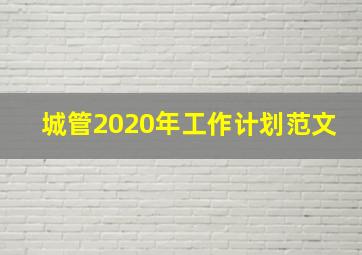 城管2020年工作计划范文